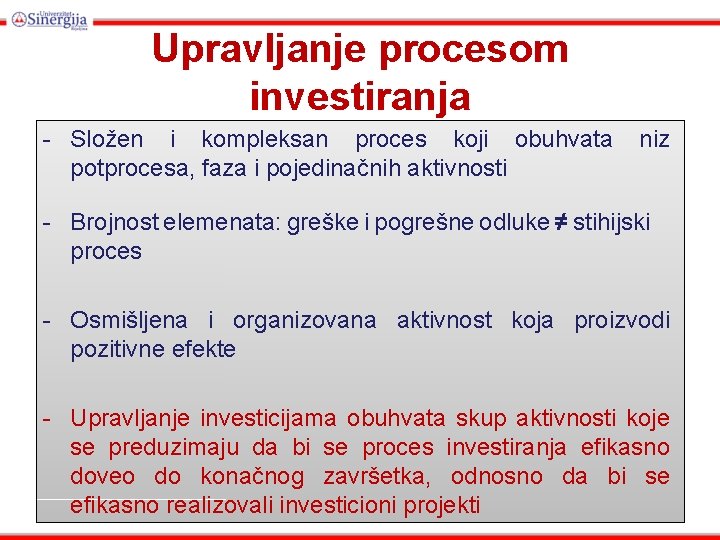 Univerzitet Sinergija Bijeljina

Upravljanje procesom investiranja

- Složen i kompleksan proces koji obuhvata niz potprocesa, faza i pojedinačnih aktivnosti

- Brojnost elemenata: greške i pogrešne odluke $\neq$ stihijski proces

- Osmišljena i organizovana aktivnost koja proizvodi pozitivne efekte

- Upravljanje investicijama obuhvata skup aktivnosti koje se preduzimaju da bi se proces investiranja efikasno doveo do konačnog završetka, odnosno da bi se efikasno realizovali investicioni projekti